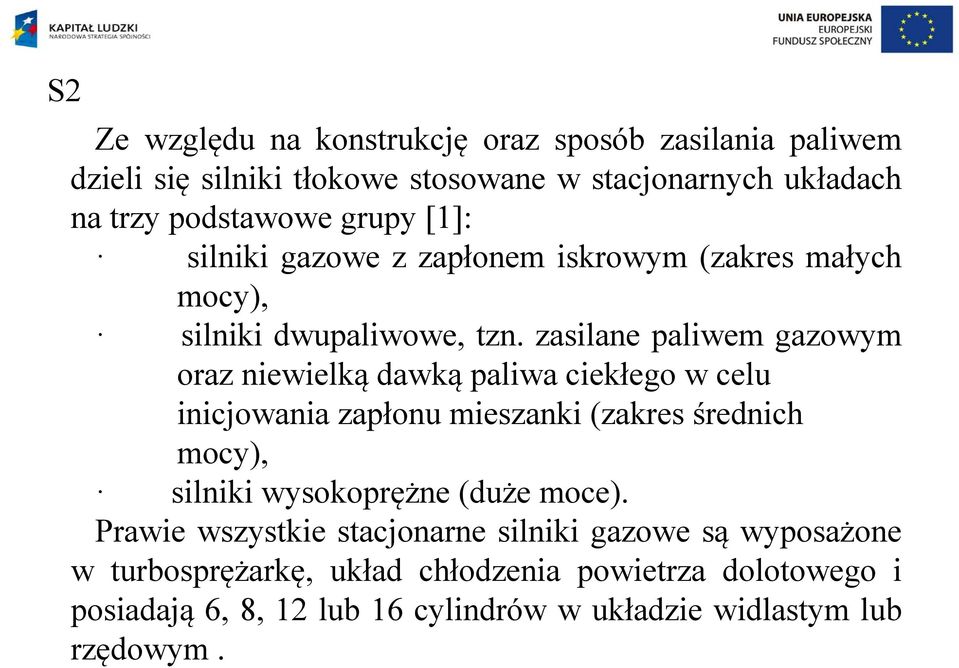 KAPITAŁ LUDZKI
NARODOWA STRATEGIA SPÓJNOŚCI

UNIA EUROPEJSKA
EUROPEJSKI
FUNDUSZ SPOŁECZNY

S2

Ze względu na konstrukcję oraz sposób zasilania paliwem dzieli się silniki tłokowe stosowane w stacjonarnych układach na trzy podstawowe grupy [1]:

· silniki gazowe z zapłonem iskrowym (zakres małych mocy),

· silniki dwupaliwowe, tzn. zasilane paliwem gazowym oraz niewielką dawką paliwa ciekłego w celu inicjowania zapłonu mieszanki (zakres średnich mocy),

· silniki wysokoprężne (duże moce).

Prawie wszystkie stacjonarne silniki gazowe są wyposażone w turbosprężarkę, układ chłodzenia powietrza dolotowego i posiadają 6, 8, 12 lub 16 cylindrów w układzie widlastym lub rzędowym .